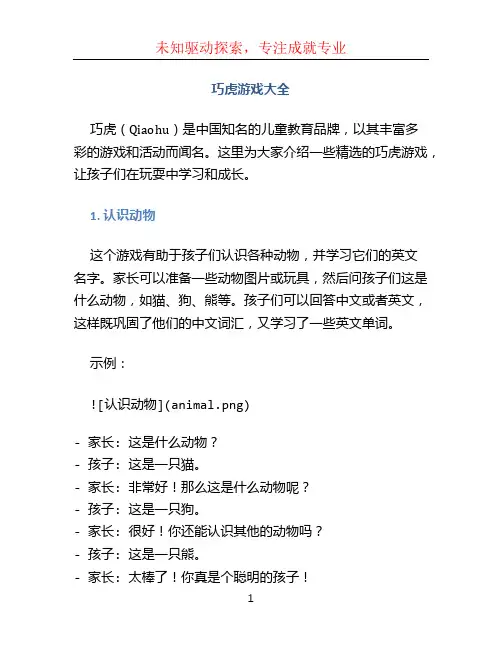 未知驱动探索，专注成就专业

巧虎游戏大全

巧虎（Qiaohu）是中国知名的儿童教育品牌，以其丰富多彩的游戏和活动而闻名。这里为大家介绍一些精选的巧虎游戏，让孩子们在玩耍中学习和成长。

1. 认识动物

这个游戏有助于孩子们认识各种动物，并学习它们的英文名字。家长可以准备一些动物图片或玩具，然后问孩子们这是什么动物，如猫、狗、熊等。孩子们可以回答中文或者英文，这样既巩固了他们的中文词汇，又学习了一些英文单词。

示例：

![认识动物](animal.png)

- 家长：这是什么动物？
- 孩子：这是一只猫。
- 家长：非常好！那么这是什么动物呢？
- 孩子：这是一只狗。
- 家长：很好！你还能认识其他的动物吗？
- 孩子：这是一只熊。
- 家长：太棒了！你真是个聪明的孩子！

1